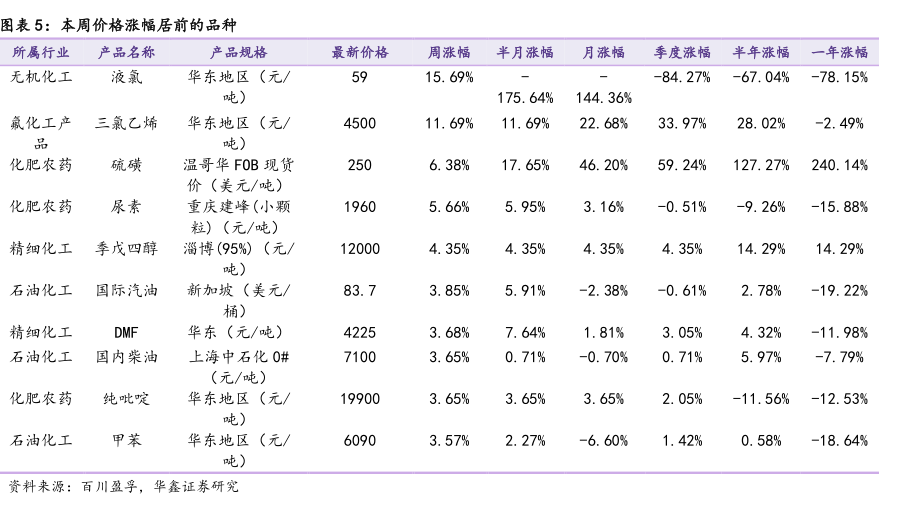 图表 5：本周价格涨幅居前的品种

| 所属行业 | 产品名称 | 产品规格 | 最新价格 | 周涨幅 | 半月涨幅 | 月涨幅 | 季度涨幅 | 半年涨幅 | 一年涨幅 |
|---|---|---|---|---|---|---|---|---|---|
| 无机化工 | 液氯 | 华东地区（元/吨） | 59 | 15.69% | -175.64% | -144.36% | -84.27% | -67.04% | -78.15% |
| 氟化工产品 | 三氯乙烯 | 华东地区（元/吨） | 4500 | 11.69% | 11.69% | 22.68% | 33.97% | 28.02% | -2.49% |
| 化肥农药 | 硫磺 | 温哥华 FOB 现货价（美元/吨） | 250 | 6.38% | 17.65% | 46.20% | 59.24% | 127.27% | 240.14% |
| 化肥农药 | 尿素 | 重庆建峰(小颗粒)（元/吨） | 1960 | 5.66% | 5.95% | 3.16% | -0.51% | -9.26% | -15.88% |
| 精细化工 | 季戊四醇 | 淄博(95%)（元/吨） | 12000 | 4.35% | 4.35% | 4.35% | 4.35% | 14.29% | 14.29% |
| 石油化工 | 国际汽油 | 新加坡（美元/桶） | 83.7 | 3.85% | 5.91% | -2.38% | -0.61% | 2.78% | -19.22% |
| 精细化工 | DMF | 华东（元/吨） | 4225 | 3.68% | 7.64% | 1.81% | 3.05% | 4.32% | -11.98% |
| 石油化工 | 国内柴油 | 上海中石化 0#（元/吨） | 7100 | 3.65% | 0.71% | -0.70% | 0.71% | 5.97% | -7.79% |
| 化肥农药 | 纯吡啶 | 华东地区（元/吨） | 19900 | 3.65% | 3.65% | 3.65% | 2.05% | -11.56% | -12.53% |
| 石油化工 | 甲苯 | 华东地区（元/吨） | 6090 | 3.57% | 2.27% | -6.60% | 1.42% | 0.58% | -18.64% |

资料来源：百川盈孚，华鑫证券研究